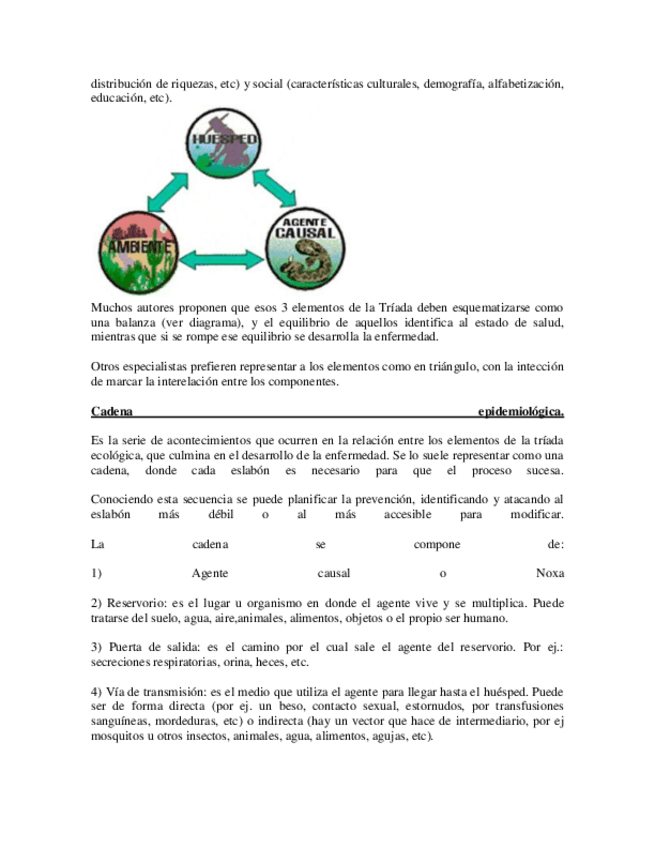 distribución de riquezas, etc) y social (características culturales, demografía, alfabetización, educación, etc).

HUESPED

AMBIENTE

AGENTE CAUSAL

Muchos autores proponen que esos 3 elementos de la Tríada deben esquematizarse como una balanza (ver diagrama), y el equilibrio de aquellos identifica al estado de salud, mientras que si se rompe ese equilibrio se desarrolla la enfermedad.

Otros especialistas prefieren representar a los elementos como en triángulo, con la intección de marcar la interelación entre los componentes.

Cadena epidemiológica.

Es la serie de acontecimientos que ocurren en la relación entre los elementos de la tríada ecológica, que culmina en el desarrollo de la enfermedad. Se lo suele representar como una cadena, donde cada eslabón es necesario para que el proceso sucesa.

Conociendo esta secuencia se puede planificar la prevención, identificando y atacando al eslabón más débil o al más accesible para modificar.

La cadena se compone de:

1) Agente causal o Noxa

2) Reservorio: es el lugar u organismo en donde el agente vive y se multiplica. Puede tratarse del suelo, agua, aire,animales, alimentos, objetos o el propio ser humano.

3) Puerta de salida: es el camino por el cual sale el agente del reservorio. Por ej.: secreciones respiratorias, orina, heces, etc.

4) Vía de transmisión: es el medio que utiliza el agente para llegar hasta el huésped. Puede ser de forma directa (por ej. un beso, contacto sexual, estornudos, por transfusiones sanguíneas, mordeduras, etc) o indirecta (hay un vector que hace de intermediario, por ej mosquitos u otros insectos, animales, agua, alimentos, agujas, etc).